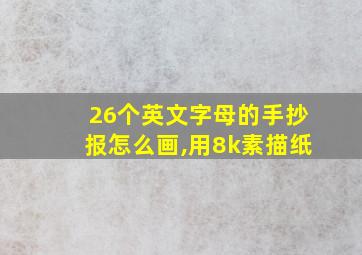 26个英文字母的手抄报怎么画,用8k素描纸